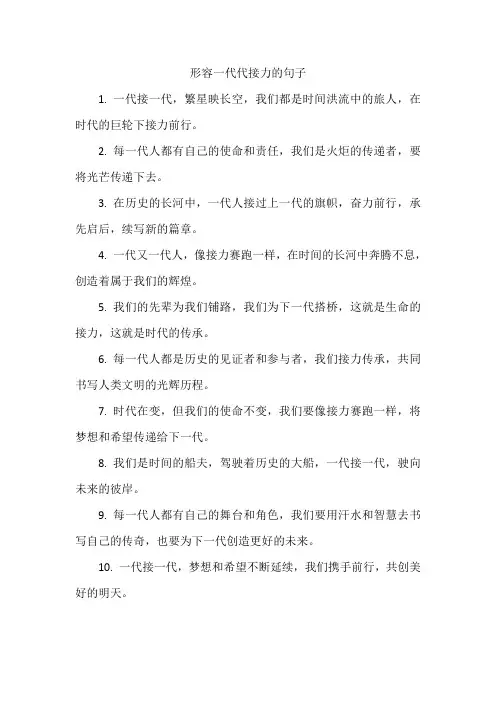 形容一代代接力的句子

1. 一代接一代，繁星映长空，我们都是时间洪流中的旅人，在时代的巨轮下接力前行。

2. 每一代人都有自己的使命和责任，我们是火炬的传递者，要将光芒传递下去。

3. 在历史的长河中，一代人接过上一代的旗帜，奋力前行，承先启后，续写新的篇章。

4. 一代又一代人，像接力赛跑一样，在时间的长河中奔腾不息，创造着属于我们的辉煌。

5. 我们的先辈为我们铺路，我们为下一代搭桥，这就是生命的接力，这就是时代的传承。

6. 每一代人都是历史的见证者和参与者，我们接力传承，共同书写人类文明的光辉历程。

7. 时代在变，但我们的使命不变，我们要像接力赛跑一样，将梦想和希望传递给下一代。

8. 我们是时间的船夫，驾驶着历史的大船，一代接一代，驶向未来的彼岸。

9. 每一代人都有自己的舞台和角色，我们要用汗水和智慧去书写自己的传奇，也要为下一代创造更好的未来。

10. 一代接一代，梦想和希望不断延续，我们携手前行，共创美好的明天。